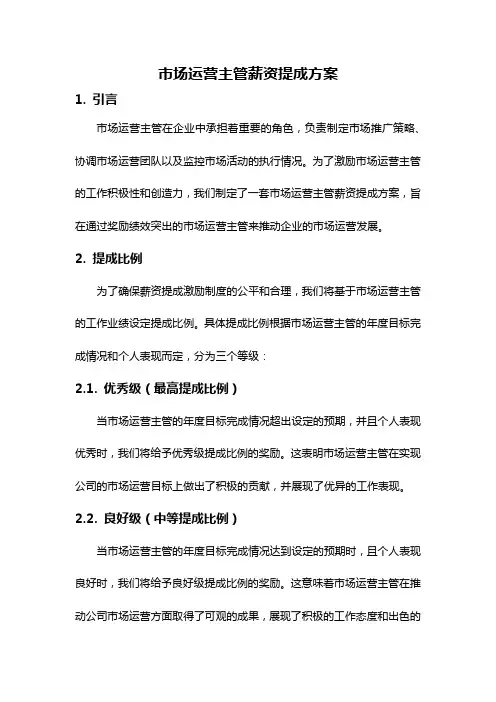 市场运营主管薪资提成方案

1. 引言

市场运营主管在企业中承担着重要的角色，负责制定市场推广策略、协调市场运营团队以及监控市场活动的执行情况。为了激励市场运营主管的工作积极性和创造力，我们制定了一套市场运营主管薪资提成方案，旨在通过奖励绩效突出的市场运营主管来推动企业的市场运营发展。

2. 提成比例

为了确保薪资提成激励制度的公平和合理，我们将基于市场运营主管的工作业绩设定提成比例。具体提成比例根据市场运营主管的年度目标完成情况和个人表现而定，分为三个等级：

2.1. 优秀级（最高提成比例）

当市场运营主管的年度目标完成情况超出设定的预期，并且个人表现优秀时，我们将给予优秀级提成比例的奖励。这表明市场运营主管在实现公司的市场运营目标上做出了积极的贡献，并展现了优异的工作表现。

2.2. 良好级（中等提成比例）

当市场运营主管的年度目标完成情况达到设定的预期时，且个人表现良好时，我们将给予良好级提成比例的奖励。这意味着市场运营主管在推动公司市场运营方面取得了可观的成果，展现了积极的工作态度和出色的